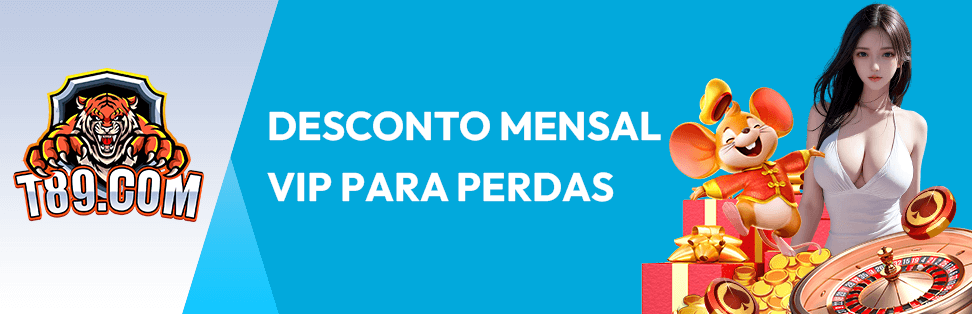 T89.COM

DESCONTO MENSAL VIP PARA PERDAS